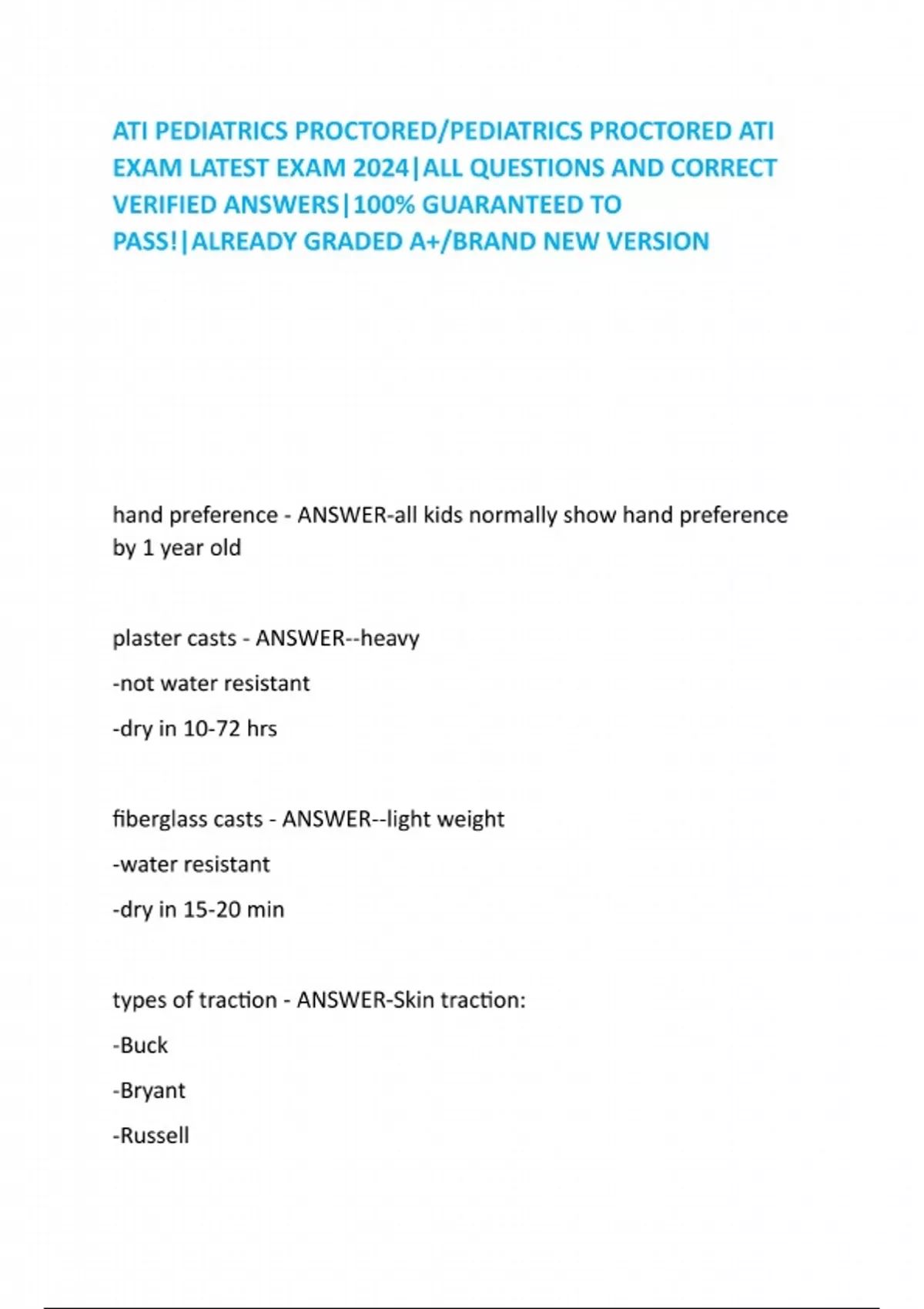 ATI PEDIATRICS PROCTORED/PEDIATRICS PROCTORED ATI EXAM LATEST EXAM 2024|ALL QUESTIONS AND CORRECT VERIFIED ANSWERS|100% GUARANTEED TO PASS!|ALREADY GRADED A+/BRAND NEW VERSION

hand preference - ANSWER-all kids normally show hand preference by 1 year old

plaster casts - ANSWER--heavy

-not water resistant

-dry in 10-72 hrs

fiberglass casts - ANSWER--light weight

-water resistant

-dry in 15-20 min

types of traction - ANSWER-Skin traction:

-Buck

-Bryant

-Russell